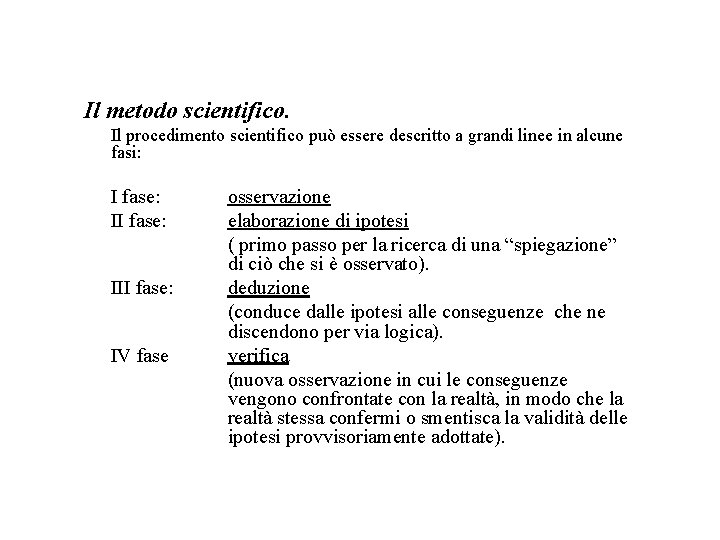 Il metodo scientifico.

Il procedimento scientifico può essere descritto a grandi linee in alcune fasi:

I fase: osservazione

II fase: elaborazione di ipotesi
( primo passo per la ricerca di una “spiegazione” di ciò che si è osservato).

III fase: deduzione
(conduce dalle ipotesi alle conseguenze che ne discendono per via logica).

IV fase verifica
(nuova osservazione in cui le conseguenze vengono confrontate con la realtà, in modo che la realtà stessa confermi o smentisca la validità delle ipotesi provvisoriamente adottate).